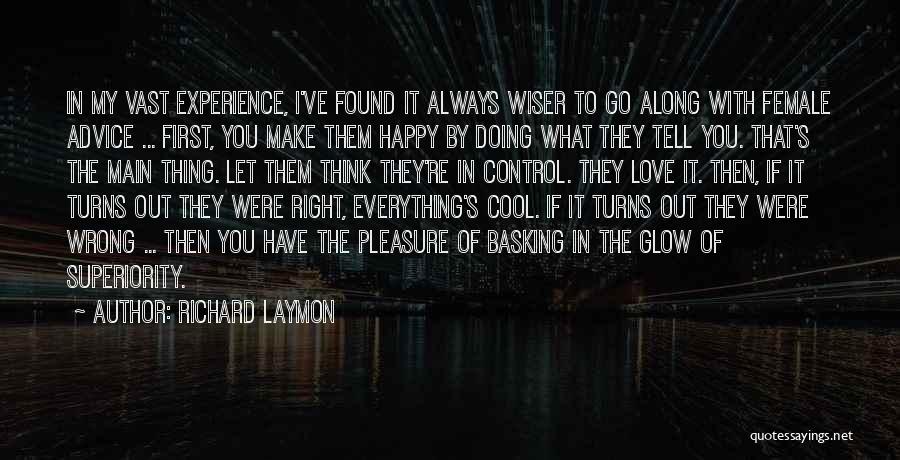 IN MY VAST EXPERIENCE, I'VE FOUND IT ALWAYS WISER TO GO ALONG WITH FEMALE ADVICE ... FIRST, YOU MAKE THEM HAPPY BY DOING WHAT THEY TELL YOU. THAT'S THE MAIN THING. LET THEM THINK THEY'RE IN CONTROL. THEY LOVE IT. THEN, IF IT TURNS OUT THEY WERE RIGHT, EVERYTHING'S COOL. IF IT TURNS OUT THEY WERE WRONG ... THEN YOU HAVE THE PLEASURE OF BASKING IN THE GLOW OF SUPERIORITY.

~ AUTHOR: RICHARD LAYMON

quotessayings.net